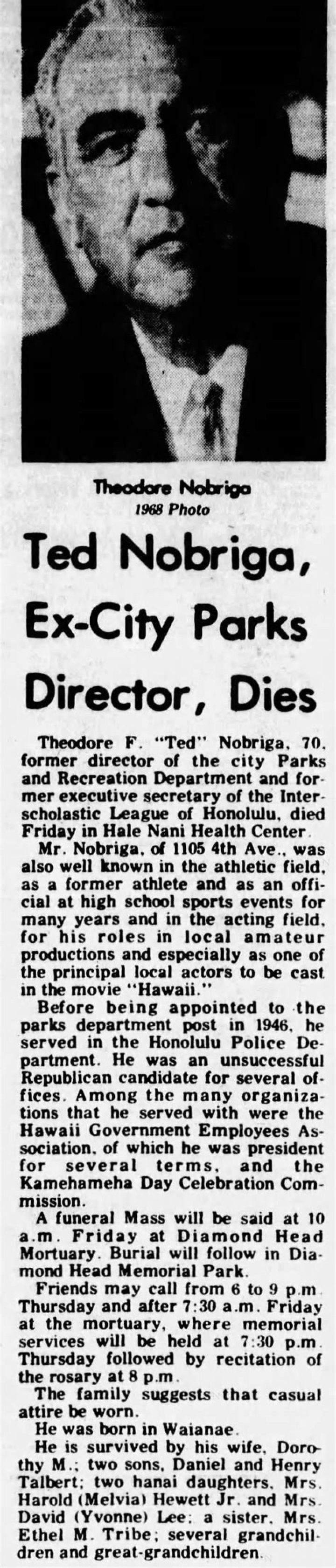 Theodore Nobriga
1968 Photo

Ted Nobriga, Ex-City Parks Director, Dies

Theodore F. "Ted" Nobriga, 70, former director of the city Parks and Recreation Department and former executive secretary of the Interscholastic League of Honolulu, died Friday in Hale Nani Health Center.

Mr. Nobriga, of 1105 4th Ave., was also well known in the athletic field, as a former athlete and as an official at high school sports events for many years and in the acting field, for his roles in local amateur productions and especially as one of the principal local actors to be cast in the movie "Hawaii."

Before being appointed to the parks department post in 1946, he served in the Honolulu Police Department. He was an unsuccessful Republican candidate for several offices. Among the many organizations that he served with were the Hawaii Government Employees Association, of which he was president for several terms, and the Kamehameha Day Celebration Commission.

A funeral Mass will be said at 10 a.m. Friday at Diamond Head Mortuary. Burial will follow in Diamond Head Memorial Park.

Friends may call from 6 to 9 p.m. Thursday and after 7:30 a.m. Friday at the mortuary, where memorial services will be held at 7:30 p.m. Thursday followed by recitation of the rosary at 8 p.m.

The family suggests that casual attire be worn.

He was born in Waianae.

He is survived by his wife, Dorothy M.; two sons, Daniel and Henry Talbert; two hanai daughters, Mrs. Harold (Melvia) Hewett Jr. and Mrs. David (Yvonne) Lee; a sister, Mrs. Ethel M. Tribe; several grandchildren and great-grandchildren.